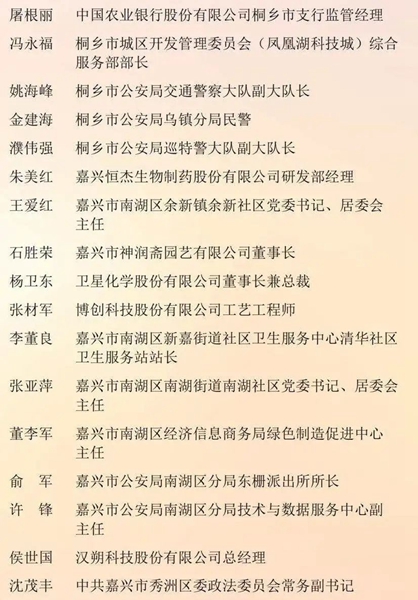 屠根丽　中国农业银行股份有限公司桐乡市支行监管经理

冯永福　桐乡市城区开发管理委员会（凤凰湖科技城）综合服务部部长

姚海峰　桐乡市公安局交通警察大队副大队长

金建海　桐乡市公安局乌镇分局民警

濮伟强　桐乡市公安局巡特警大队副大队长

朱美红　嘉兴恒杰生物制药股份有限公司研发部经理

王爱红　嘉兴市南湖区余新镇余新社区党委书记、居委会主任

石胜荣　嘉兴市神润斋园艺有限公司董事长

杨卫东　卫星化学股份有限公司董事长兼总裁

张材军　博创科技股份有限公司工艺工程师

李董良　嘉兴市南湖区新嘉街道社区卫生服务中心清华社区卫生服务站站长

张亚萍　嘉兴市南湖区南湖街道南湖社区党委书记、居委会主任

董李军　嘉兴市南湖区经济信息商务局绿色制造促进中心主任

俞　军　嘉兴市公安局南湖区分局东栅派出所所长

许　锋　嘉兴市公安局南湖区分局技术与数据服务中心副主任

侯世国　汉朔科技股份有限公司总经理

沈茂丰　中共嘉兴市秀洲区委政法委员会常务副书记